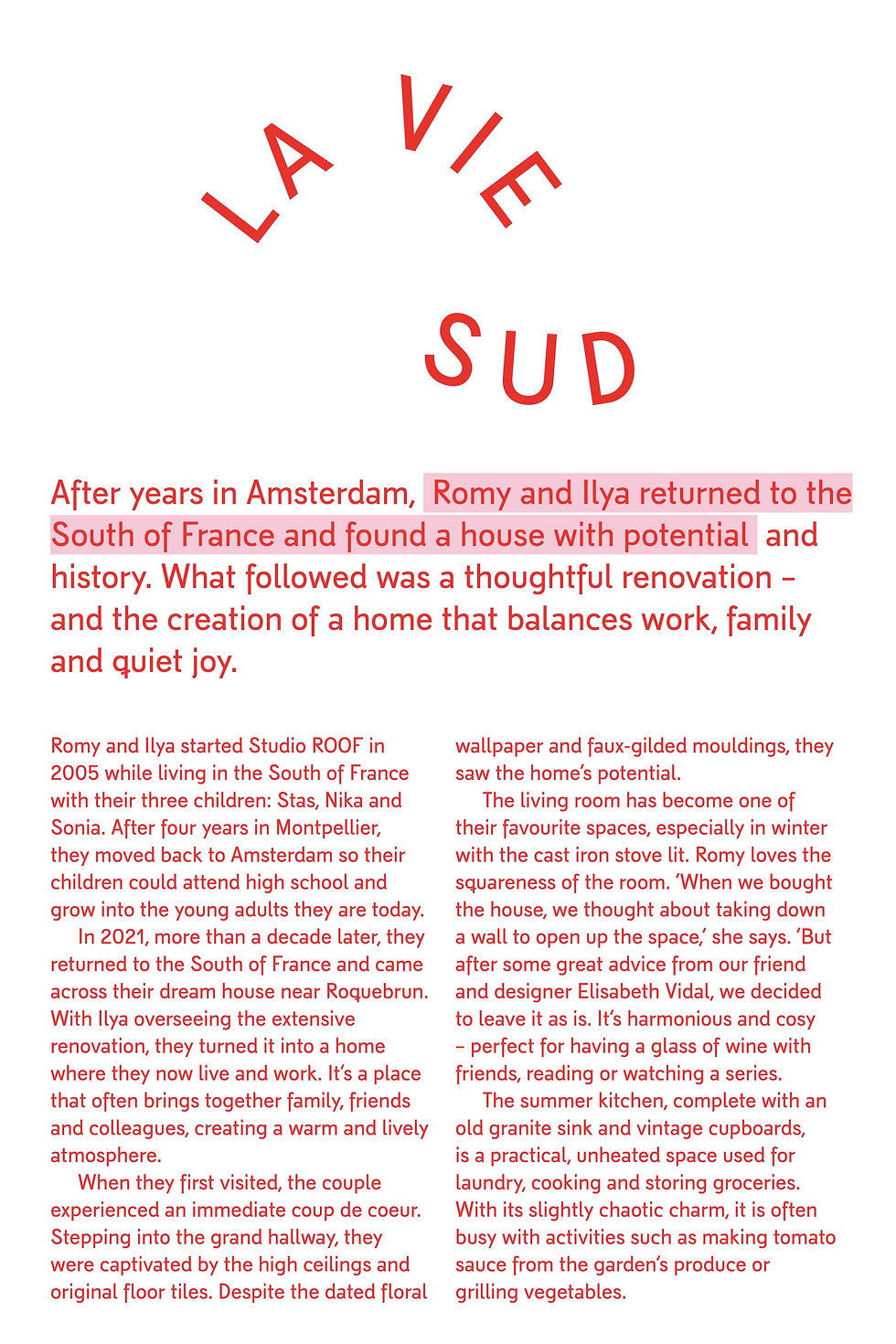 LA VIE

SUD

After years in Amsterdam, Romy and Ilya returned to the South of France and found a house with potential and history. What followed was a thoughtful renovation – and the creation of a home that balances work, family and quiet joy.

Romy and Ilya started Studio ROOF in 2005 while living in the South of France with their three children: Stas, Nika and Sonia. After four years in Montpellier, they moved back to Amsterdam so their children could attend high school and grow into the young adults they are today.

In 2021, more than a decade later, they returned to the South of France and came across their dream house near Roquebrun. With Ilya overseeing the extensive renovation, they turned it into a home where they now live and work. It's a place that often brings together family, friends and colleagues, creating a warm and lively atmosphere.

When they first visited, the couple experienced an immediate coup de coeur. Stepping into the grand hallway, they were captivated by the high ceilings and original floor tiles. Despite the dated floral wallpaper and faux-gilded mouldings, they saw the home's potential.

The living room has become one of their favourite spaces, especially in winter with the cast iron stove lit. Romy loves the squareness of the room. 'When we bought the house, we thought about taking down a wall to open up the space,' she says. 'But after some great advice from our friend and designer Elisabeth Vidal, we decided to leave it as is. It's harmonious and cosy – perfect for having a glass of wine with friends, reading or watching a series.

The summer kitchen, complete with an old granite sink and vintage cupboards, is a practical, unheated space used for laundry, cooking and storing groceries. With its slightly chaotic charm, it is often busy with activities such as making tomato sauce from the garden's produce or grilling vegetables.